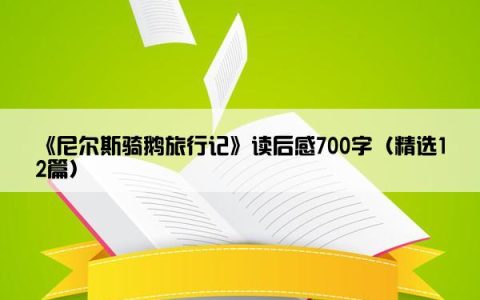 《尼尔斯骑鹅旅行记》读后感700字（精选12篇）